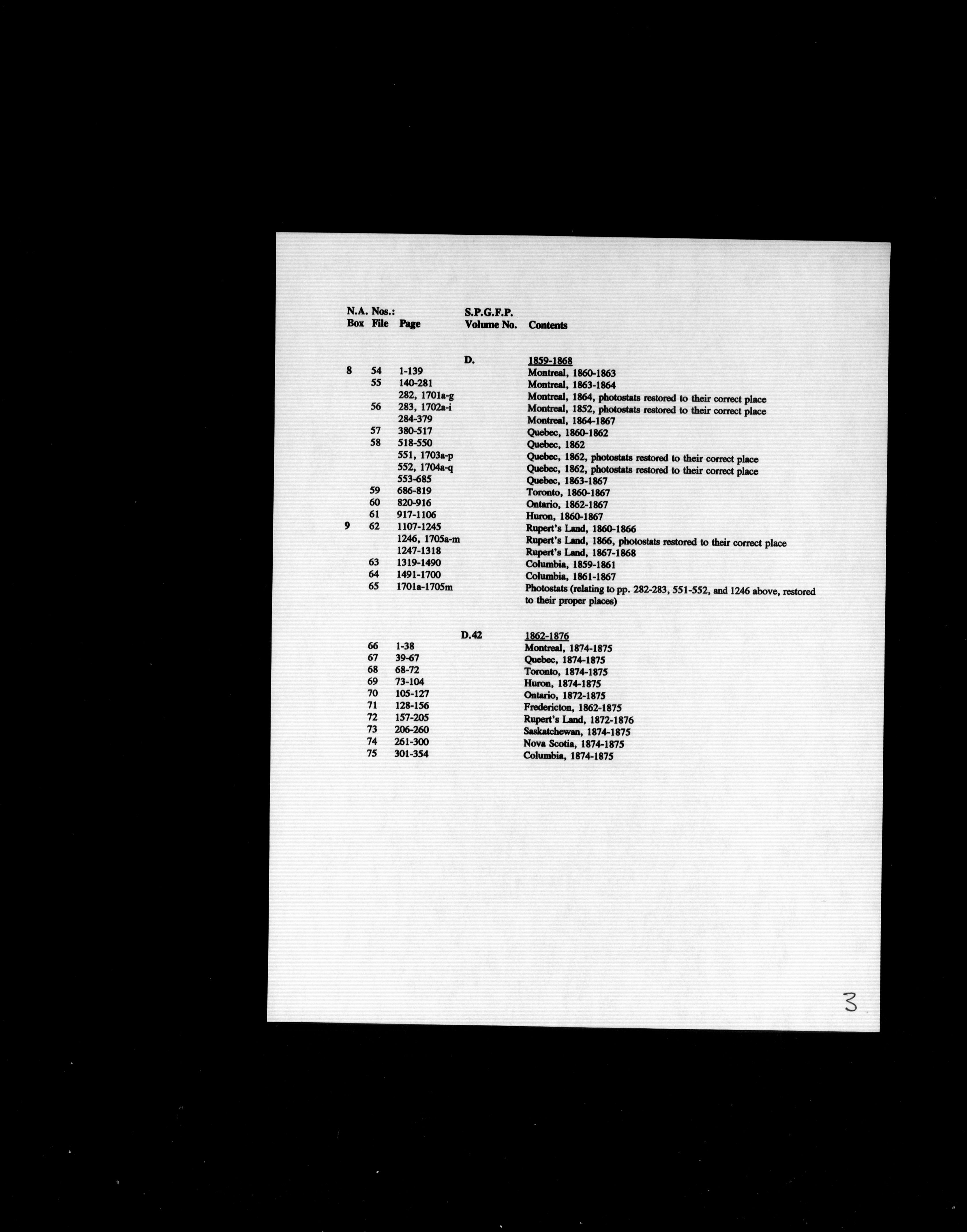 | N.A. Nos.: Box | File | Page | S.P.G.F.P. Volume No. | Contents |
|---|---|---|---|---|
| | | | D. | 1859-1868 |
| 8 | 54 | 1-139 | | Montreal, 1860-1863 |
| | 55 | 140-281 | | Montreal, 1863-1864 |
| | | 282, 1701a-g | | Montreal, 1864, photostats restored to their correct place |
| | 56 | 283, 1702a-i | | Montreal, 1852, photostats restored to their correct place |
| | | 284-379 | | Montreal, 1864-1867 |
| | 57 | 380-517 | | Quebec, 1860-1862 |
| | 58 | 518-550 | | Quebec, 1862 |
| | | 551, 1703a-p | | Quebec, 1862, photostats restored to their correct place |
| | | 552, 1704a-q | | Quebec, 1862, photostats restored to their correct place |
| | | 553-685 | | Quebec, 1863-1867 |
| | 59 | 686-819 | | Toronto, 1860-1867 |
| | 60 | 820-916 | | Ontario, 1862-1867 |
| | 61 | 917-1106 | | Huron, 1860-1867 |
| 9 | 62 | 1107-1245 | | Rupert's Land, 1860-1866 |
| | | 1246, 1705a-m | | Rupert's Land, 1866, photostats restored to their correct place |
| | | 1247-1318 | | Rupert's Land, 1867-1868 |
| | 63 | 1319-1490 | | Columbia, 1859-1861 |
| | 64 | 1491-1700 | | Columbia, 1861-1867 |
| | 65 | 1701a-1705m | | Photostats (relating to pp. 282-283, 551-552, and 1246 above, restored to their proper places) |
| | | | D.42 | 1862-1876 |
| | 66 | 1-38 | | Montreal, 1874-1875 |
| | 67 | 39-67 | | Quebec, 1874-1875 |
| | 68 | 68-72 | | Toronto, 1874-1875 |
| | 69 | 73-104 | | Huron, 1874-1875 |
| | 70 | 105-127 | | Ontario, 1872-1875 |
| | 71 | 128-156 | | Fredericton, 1862-1875 |
| | 72 | 157-205 | | Rupert's Land, 1872-1876 |
| | 73 | 206-260 | | Saskatchewan, 1874-1875 |
| | 74 | 261-300 | | Nova Scotia, 1874-1875 |
| | 75 | 301-354 | | Columbia, 1874-1875 |

3